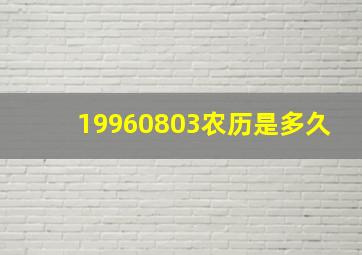 19960803农历是多久